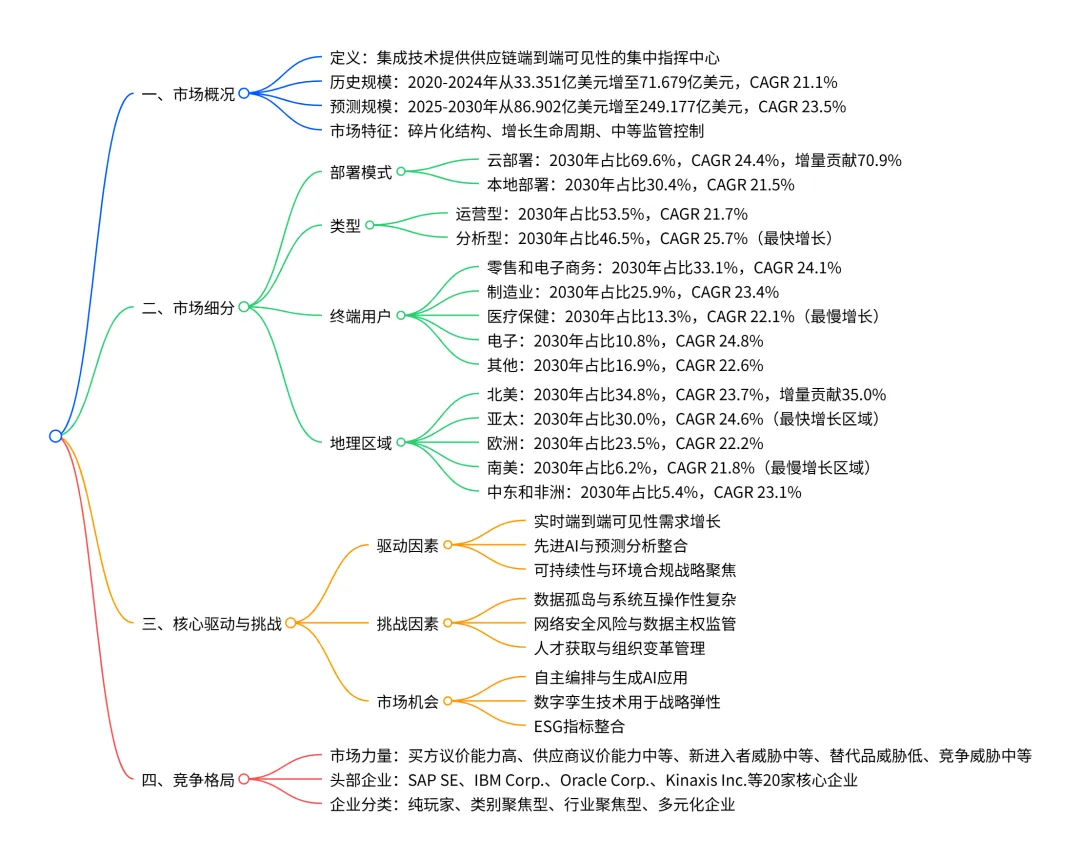 一、市场概况
定义：集成技术提供供应链端到端可见性的集中指挥中心
历史规模：2020-2024年从33.351亿美元增至71.679亿美元，CAGR 21.1%
预测规模：2025-2030年从86.902亿美元增至249.177亿美元，CAGR 23.5%
市场特征：碎片化结构、增长生命周期、中等监管控制

二、市场细分
部署模式
云部署：2030年占比69.6%，CAGR 24.4%，增量贡献70.9%
本地部署：2030年占比30.4%，CAGR 21.5%
类型
运营型：2030年占比53.5%，CAGR 21.7%
分析型：2030年占比46.5%，CAGR 25.7%（最快增长）
终端用户
零售和电子商务：2030年占比33.1%，CAGR 24.1%
制造业：2030年占比25.9%，CAGR 23.4%
医疗保健：2030年占比13.3%，CAGR 22.1%（最慢增长）
电子：2030年占比10.8%，CAGR 24.8%
其他：2030年占比16.9%，CAGR 22.6%
地理区域
北美：2030年占比34.8%，CAGR 23.7%，增量贡献35.0%
亚太：2030年占比30.0%，CAGR 24.6%（最快增长区域）
欧洲：2030年占比23.5%，CAGR 22.2%
南美：2030年占比6.2%，CAGR 21.8%（最慢增长区域）
中东和非洲：2030年占比5.4%，CAGR 23.1%

三、核心驱动与挑战
驱动因素
实时端到端可见性需求增长
先进AI与预测分析整合
可持续性与环境合规战略聚焦
挑战因素
数据孤岛与系统互操作性复杂
网络安全风险与数据主权监管
人才获取与组织变革管理
市场机会
自主编排与生成AI应用
数字孪生技术用于战略弹性
ESG指标整合

四、竞争格局
市场力量：买方议价能力高、供应商议价能力中等、新进入者威胁中等、替代品威胁低、竞争威胁中等
头部企业：SAP SE、IBM Corp.、Oracle Corp.、Kinaxis Inc.等20家核心企业
企业分类：纯玩家、类别聚焦型、行业聚焦型、多元化企业